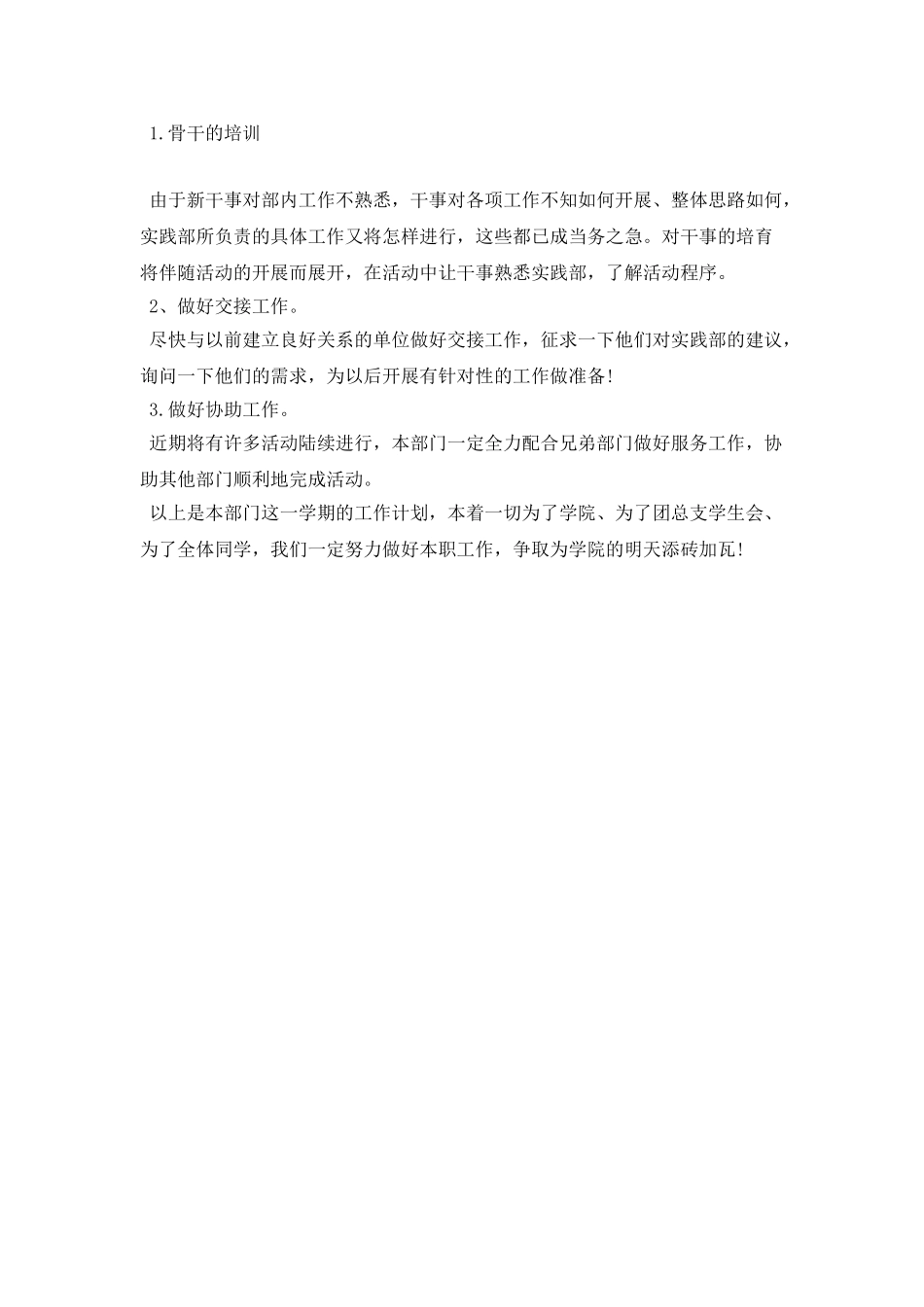 1.骨干的培训

由于新干事对部内工作不熟悉，干事对各项工作不知如何开展、整体思路如何，实践部所负责的具体工作又将怎样进行，这些都已成当务之急。对干事的培育将伴随活动的开展而展开，在活动中让干事熟悉实践部，了解活动程序。

2、做好交接工作。

尽快与以前建立良好关系的单位做好交接工作，征求一下他们对实践部的建议，询问一下他们的需求，为以后开展有针对性的工作做准备!

3.做好协助工作。

近期将有许多活动陆续进行，本部门一定全力配合兄弟部门做好服务工作，协助其他部门顺利地完成活动。

以上是本部门这一学期的工作计划，本着一切为了学院、为了团总支学生会、为了全体同学，我们一定努力做好本职工作，争取为学院的明天添砖加瓦!